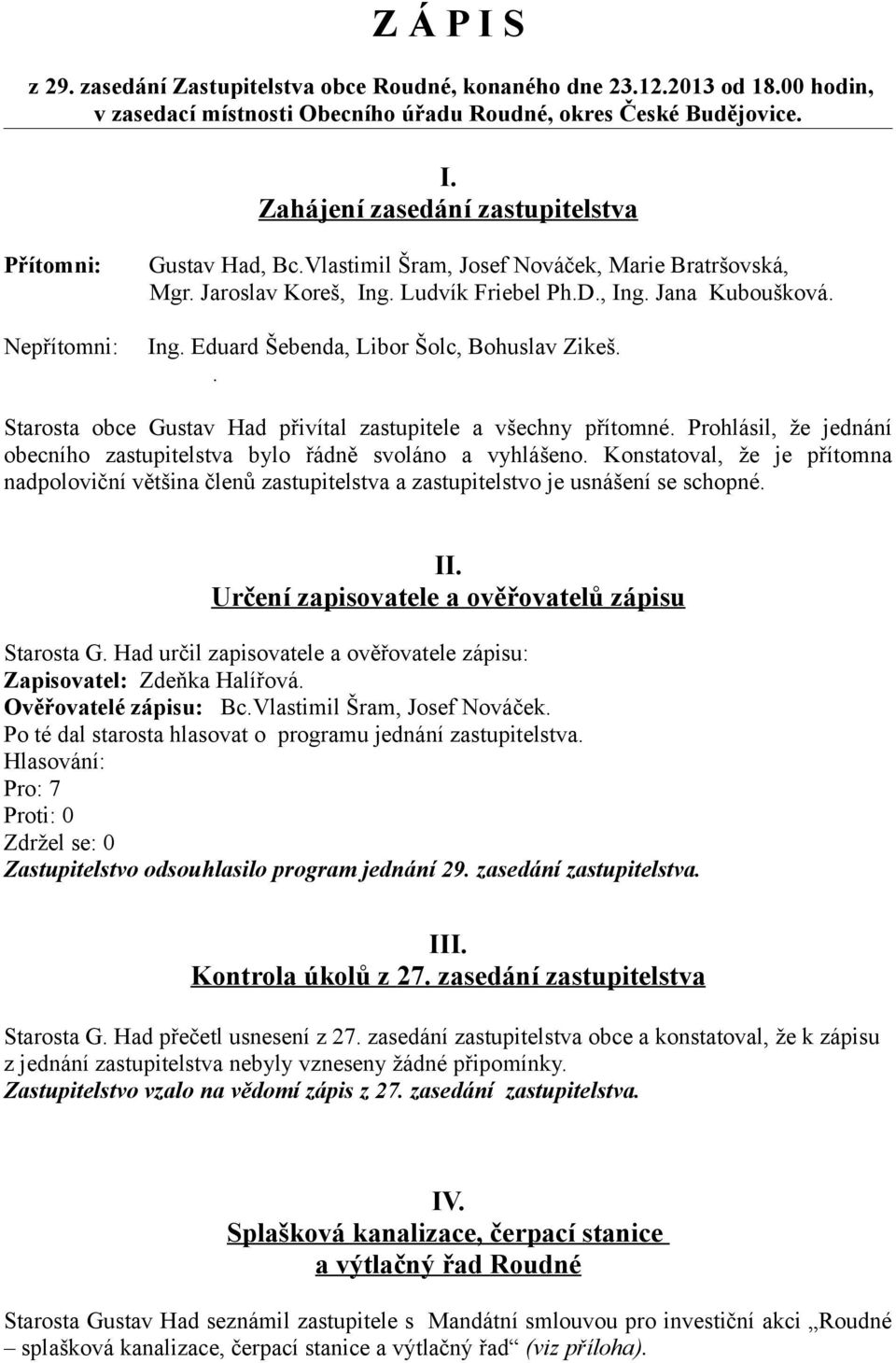 Z Á P I S

z 29. zasedání Zastupitelstva obce Roudné, konaného dne 23.12.2013 od 18.00 hodin, v zasedací místnosti Obecního úřadu Roudné, okres České Budějovice.

I.
Zahájení zasedání zastupitelstva

Přítomni: Gustav Had, Bc.Vlastimil Šram, Josef Nováček, Marie Bratršovská, Mgr. Jaroslav Koreš, Ing. Ludvík Friebel Ph.D., Ing. Jana Kuboušková.

Nepřítomni: Ing. Eduard Šebenda, Libor Šolc, Bohuslav Zikeš.
.

Starosta obce Gustav Had přivítal zastupitele a všechny přítomné. Prohlásil, že jednání obecního zastupitelstva bylo řádně svoláno a vyhlášeno. Konstatoval, že je přítomna nadpoloviční většina členů zastupitelstva a zastupitelstvo je usnášení se schopné.

II.
Určení zapisovatele a ověřovatelů zápisu

Starosta G. Had určil zapisovatele a ověřovatele zápisu:
Zapisovatel: Zdeňka Halířová.
Ověřovatelé zápisu: Bc.Vlastimil Šram, Josef Nováček.
Po té dal starosta hlasovat o programu jednání zastupitelstva.
Hlasování:
Pro: 7
Proti: 0
Zdržel se: 0
Zastupitelstvo odsouhlasilo program jednání 29. zasedání zastupitelstva.

III.
Kontrola úkolů z 27. zasedání zastupitelstva

Starosta G. Had přečetl usnesení z 27. zasedání zastupitelstva obce a konstatoval, že k zápisu z jednání zastupitelstva nebyly vzneseny žádné připomínky.
Zastupitelstvo vzalo na vědomí zápis z 27. zasedání zastupitelstva.

IV.
Splašková kanalizace, čerpací stanice
a výtlačný řad Roudné

Starosta Gustav Had seznámil zastupitele s Mandátní smlouvou pro investiční akci „Roudné – splašková kanalizace, čerpací stanice a výtlačný řad“ (viz příloha).